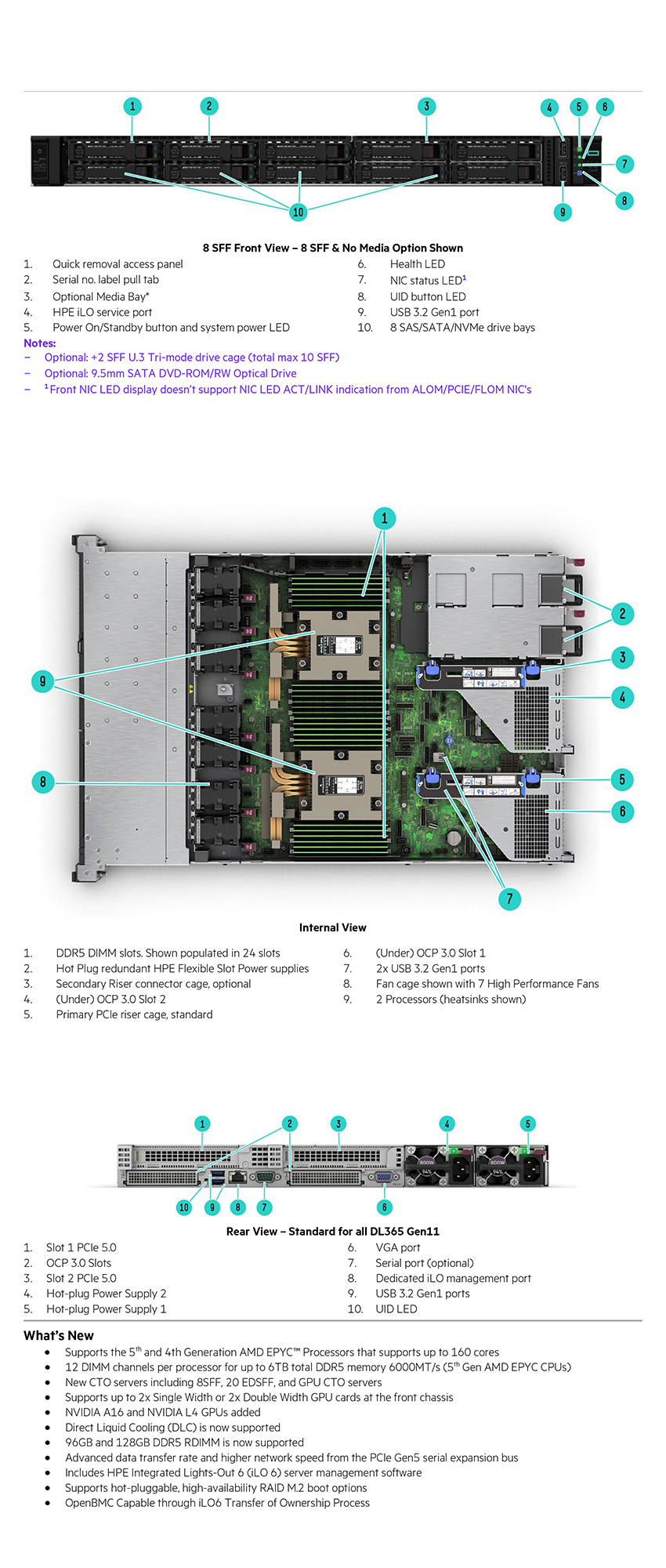 1 2 3 4 5 6 7 8 9 10

8 SFF Front View – 8 SFF & No Media Option Shown

1. Quick removal access panel
2. Serial no. label pull tab
3. Optional Media Bay*
4. HPE iLO service port
5. Power On/Standby button and system power LED

6. Health LED
7. NIC status LED$^1$
8. UID button LED
9. USB 3.2 Gen1 port
10. 8 SAS/SATA/NVMe drive bays

Notes:
– Optional: +2 SFF U.3 Tri-mode drive cage (total max 10 SFF)
– Optional: 9.5mm SATA DVD-ROM/RW Optical Drive
– $^1$Front NIC LED display doesn't support NIC LED ACT/LINK indication from ALOM/PCIE/FLOM NIC's

1 2 3 4 5 6 7 8 9

Internal View

1. DDR5 DIMM slots. Shown populated in 24 slots
2. Hot Plug redundant HPE Flexible Slot Power supplies
3. Secondary Riser connector cage, optional
4. (Under) OCP 3.0 Slot 2
5. Primary PCIe riser cage, standard

6. (Under) OCP 3.0 Slot 1
7. 2x USB 3.2 Gen1 ports
8. Fan cage shown with 7 High Performance Fans
9. 2 Processors (heatsinks shown)

1 2 3 4 5 10 9 8 7 6

Rear View – Standard for all DL365 Gen11

1. Slot 1 PCIe 5.0
2. OCP 3.0 Slots
3. Slot 2 PCIe 5.0
4. Hot-plug Power Supply 2
5. Hot-plug Power Supply 1

6. VGA port
7. Serial port (optional)
8. Dedicated iLO management port
9. USB 3.2 Gen1 ports
10. UID LED

What's New
• Supports the 5$^{th}$ and 4th Generation AMD EPYC™ Processors that supports up to 160 cores
• 12 DIMM channels per processor for up to 6TB total DDR5 memory 6000MT/s (5$^{th}$ Gen AMD EPYC CPUs)
• New CTO servers including 8SFF, 20 EDSFF, and GPU CTO servers
• Supports up to 2x Single Width or 2x Double Width GPU cards at the front chassis
• NVIDIA A16 and NVIDIA L4 GPUs added
• Direct Liquid Cooling (DLC) is now supported
• 96GB and 128GB DDR5 RDIMM is now supported
• Advanced data transfer rate and higher network speed from the PCIe Gen5 serial expansion bus
• Includes HPE Integrated Lights-Out 6 (iLO 6) server management software
• Supports hot-pluggable, high-availability RAID M.2 boot options
• OpenBMC Capable through iLO6 Transfer of Ownership Process